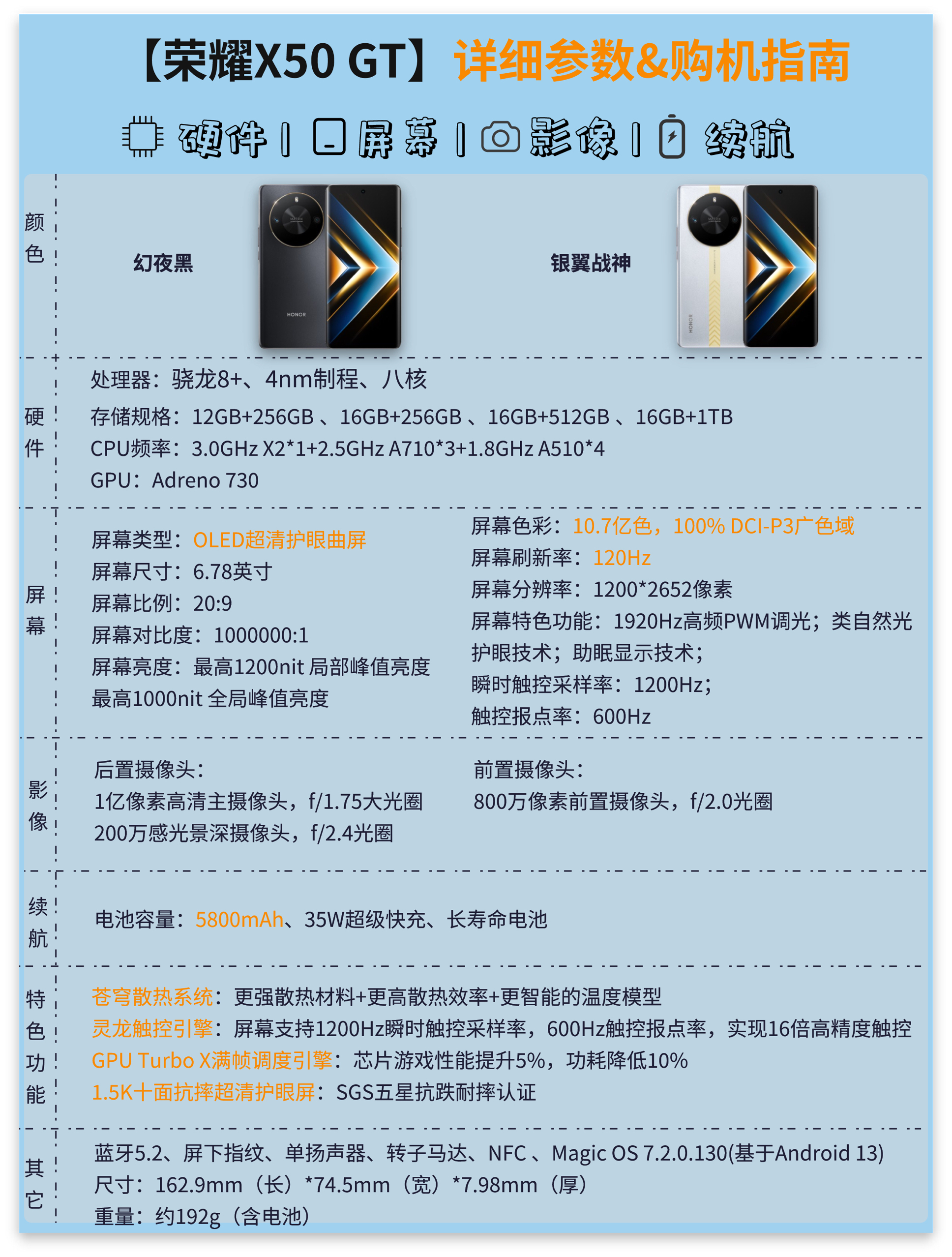 【荣耀X50 GT】详细参数&购机指南

硬件 | 屏幕 | 影像 | 续航

颜色

幻夜黑

银翼战神

硬件

处理器：骁龙8+、4nm制程、八核

存储规格：12GB+256GB、16GB+256GB、16GB+512GB、16GB+1TB

CPU频率：3.0GHz X2*1+2.5GHz A710*3+1.8GHz A510*4

GPU：Adreno 730

屏幕

屏幕类型：OLED超清护眼曲屏
屏幕尺寸：6.78英寸
屏幕比例：20:9
屏幕对比度：1000000:1
屏幕亮度：最高1200nit 局部峰值亮度
最高1000nit 全局峰值亮度

屏幕色彩：10.7亿色，100% DCI-P3广色域
屏幕刷新率：120Hz
屏幕分辨率：1200*2652像素
屏幕特色功能：1920Hz高频PWM调光；类自然光护眼技术；助眠显示技术；
瞬时触控采样率：1200Hz；
触控报点率：600Hz

影像

后置摄像头：
1亿像素高清主摄像头，f/1.75大光圈
200万感光景深摄像头，f/2.4光圈

前置摄像头：
800万像素前置摄像头，f/2.0光圈

续航

电池容量：5800mAh、35W超级快充、长寿命电池

特色功能

苍穹散热系统：更强散热材料+更高散热效率+更智能的温度模型
灵龙触控引擎：屏幕支持1200Hz瞬时触控采样率，600Hz触控报点率，实现16倍高精度触控
GPU Turbo X满帧调度引擎：芯片游戏性能提升5%，功耗降低10%
1.5K十面抗摔超清护眼屏：SGS五星抗跌耐摔认证

其它

蓝牙5.2、屏下指纹、单扬声器、转子马达、NFC、Magic OS 7.2.0.130(基于Android 13)
尺寸：162.9mm（长）*74.5mm（宽）*7.98mm（厚）
重量：约192g（含电池）